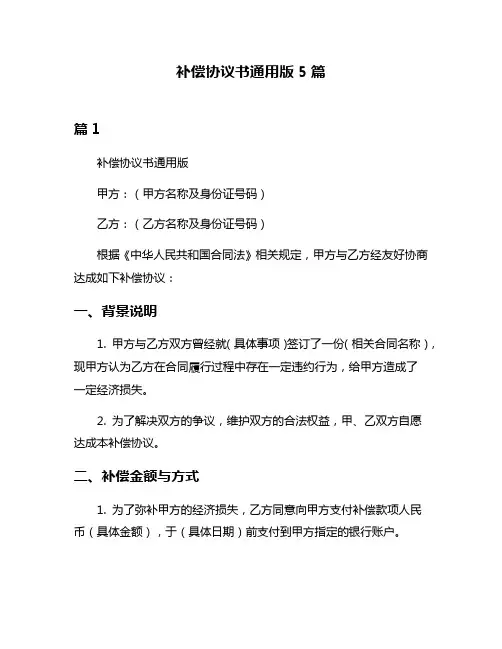 补偿协议书通用版 5 篇

篇 1

补偿协议书通用版

甲方：（甲方名称及身份证号码）

乙方：（乙方名称及身份证号码）

根据《中华人民共和国合同法》相关规定，甲方与乙方经友好协商达成如下补偿协议：

一、背景说明

1. 甲方与乙方双方曾经就（具体事项）签订了一份（相关合同名称），现甲方认为乙方在合同履行过程中存在一定违约行为，给甲方造成了一定经济损失。

2. 为了解决双方的争议，维护双方的合法权益，甲、乙双方自愿达成本补偿协议。

二、补偿金额与方式

1. 为了弥补甲方的经济损失，乙方同意向甲方支付补偿款项人民币（具体金额），于（具体日期）前支付到甲方指定的银行账户。